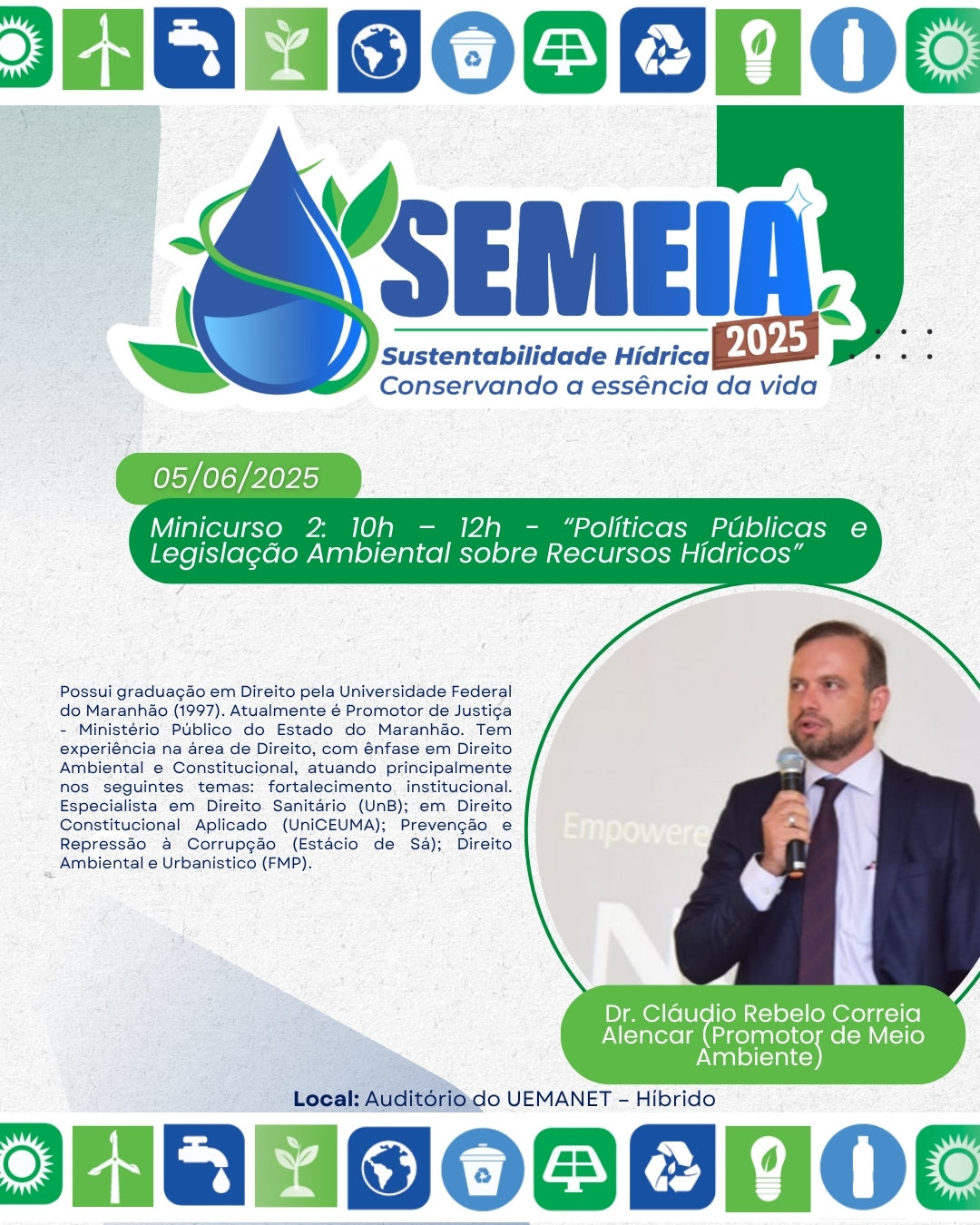 SEMEIA 2025
Sustentabilidade Hídrica
Conservando a essência da vida

05/06/2025

Minicurso 2: 10h – 12h - "Políticas Públicas e Legislação Ambiental sobre Recursos Hídricos"

Possui graduação em Direito pela Universidade Federal do Maranhão (1997). Atualmente é Promotor de Justiça - Ministério Público do Estado do Maranhão. Tem experiência na área de Direito, com ênfase em Direito Ambiental e Constitucional, atuando principalmente nos seguintes temas: fortalecimento institucional. Especialista em Direito Sanitário (UnB); em Direito Constitucional Aplicado (UniCEUMA); Prevenção e Repressão à Corrupção (Estácio de Sá); Direito Ambiental e Urbanistico (FMP).

Empowere

Dr. Cláudio Rebelo Correia Alencar (Promotor de Meio Ambiente)

Local: Auditório do UEMANET – Híbrido